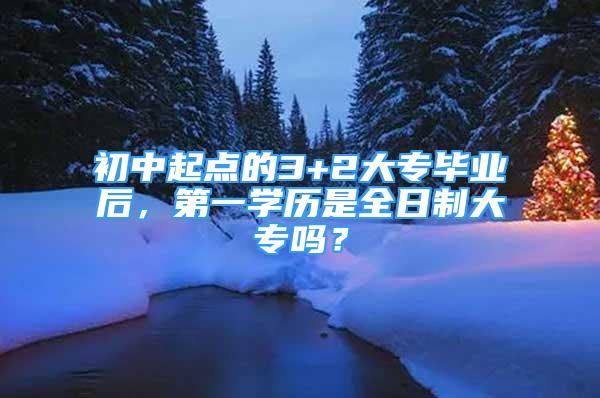 初中起点的3+2大专毕业后，第一学历是全日制大专吗？